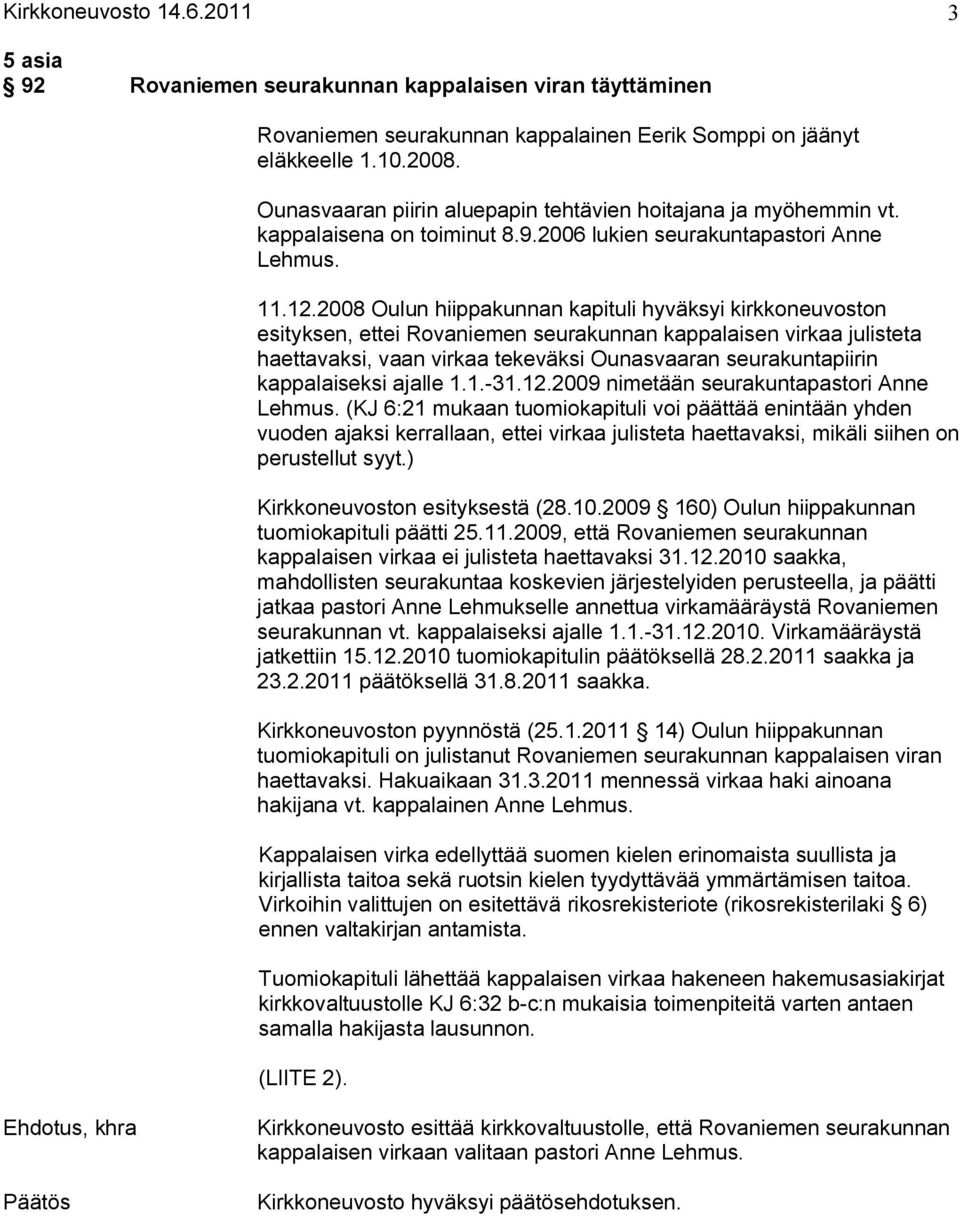 Kirkkoneuvosto 14.6.2011 3

5 asia
§ 92 Rovaniemen seurakunnan kappalaisen viran täyttäminen

Rovaniemen seurakunnan kappalainen Eerik Somppi on jäänyt eläkkeelle 1.10.2008.

Ounasvaaran piirin aluepapin tehtävien hoitajana ja myöhemmin vt. kappalaisena on toiminut 8.9.2006 lukien seurakuntapastori Anne Lehmus.

11.12.2008 Oulun hiippakunnan kapituli hyväksyi kirkkoneuvoston esityksen, ettei Rovaniemen seurakunnan kappalaisen virkaa julisteta haettavaksi, vaan virkaa tekeväksi Ounasvaaran seurakuntapiirin kappalaiseksi ajalle 1.1.-31.12.2009 nimetään seurakuntapastori Anne Lehmus. (KJ 6:21 mukaan tuomiokapituli voi päättää enintään yhden vuoden ajaksi kerrallaan, ettei virkaa julisteta haettavaksi, mikäli siihen on perustellut syyt.)

Kirkkoneuvoston esityksestä (28.10.2009 § 160) Oulun hiippakunnan tuomiokapituli päätti 25.11.2009, että Rovaniemen seurakunnan kappalaisen virkaa ei julisteta haettavaksi 31.12.2010 saakka, mahdollisten seurakuntaa koskevien järjestelyiden perusteella, ja päätti jatkaa pastori Anne Lehmukselle annettua virkamääräystä Rovaniemen seurakunnan vt. kappalaiseksi ajalle 1.1.-31.12.2010. Virkamääräystä jatkettiin 15.12.2010 tuomiokapitulin päätöksellä 28.2.2011 saakka ja 23.2.2011 päätöksellä 31.8.2011 saakka.

Kirkkoneuvoston pyynnöstä (25.1.2011 § 14) Oulun hiippakunnan tuomiokapituli on julistanut Rovaniemen seurakunnan kappalaisen viran haettavaksi. Hakuaikaan 31.3.2011 mennessä virkaa haki ainoana hakijana vt. kappalainen Anne Lehmus.

Kappalaisen virka edellyttää suomen kielen erinomaista suullista ja kirjallista taitoa sekä ruotsin kielen tyydyttävää ymmärtämisen taitoa. Virkoihin valittujen on esitettävä rikosrekisteriote (rikosrekisterilaki § 6) ennen valtakirjan antamista.

Tuomiokapituli lähettää kappalaisen virkaa hakeneen hakemusasiakirjat kirkkovaltuustolle KJ 6:32 b-c:n mukaisia toimenpiteitä varten antaen samalla hakijasta lausunnon.

(LIITE 2).

Ehdotus, khra
Kirkkoneuvosto esittää kirkkovaltuustolle, että Rovaniemen seurakunnan kappalaisen virkaan valitaan pastori Anne Lehmus.

Päätös
Kirkkoneuvosto hyväksyi päätösehdotuksen.